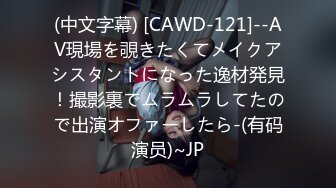 (中文字幕) [CAWD-121]--AV現場を覗きたくてメイクアシスタントになった逸材発見！撮影裏でムラムラしてたので出演オファーしたら-(有码演员)~JP